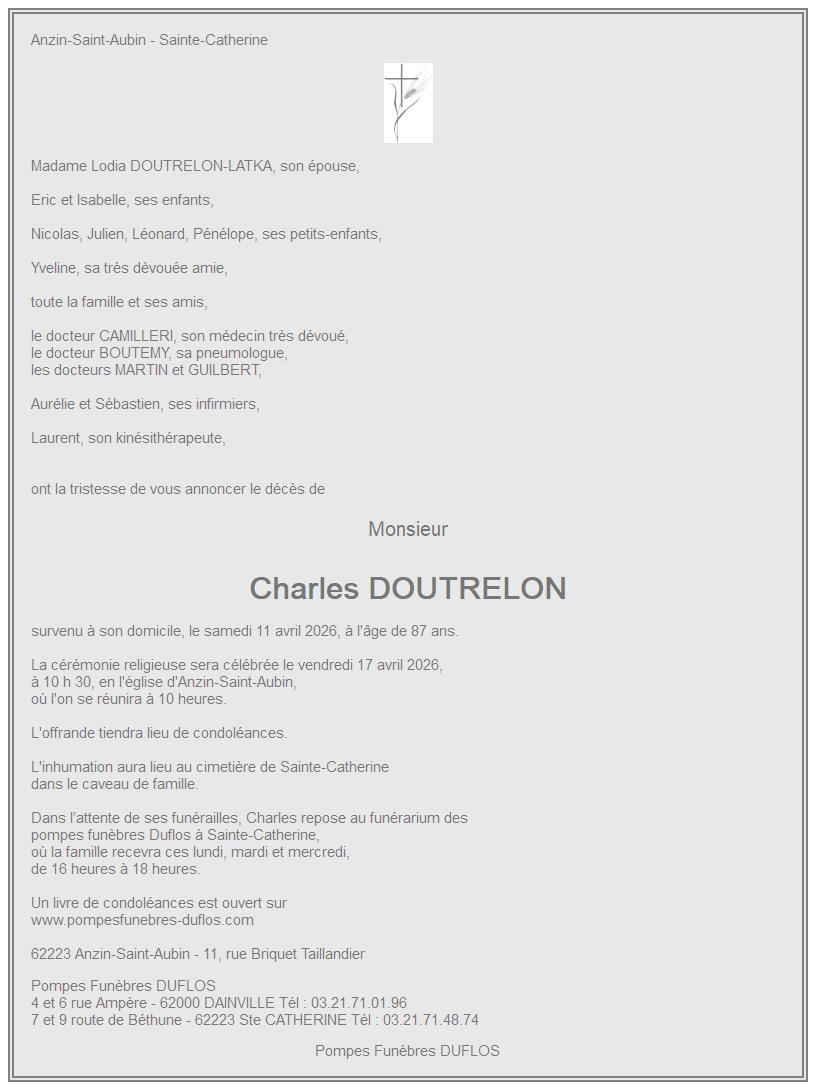 Anzin-Saint-Aubin - Sainte-Catherine

Madame Lodia DOUTRELON-LATKA, son épouse,

Eric et Isabelle, ses enfants,

Nicolas, Julien, Léonard, Pénélope, ses petits-enfants,

Yveline, sa très dévouée amie,

toute la famille et ses amis,

le docteur CAMILLERI, son médecin très dévoué,
le docteur BOUTEMY, sa pneumologue,
les docteurs MARTIN et GUILBERT,

Aurélie et Sébastien, ses infirmiers,

Laurent, son kinésithérapeute,

ont la tristesse de vous annoncer le décès de

Monsieur

Charles DOUTRELON

survenu à son domicile, le samedi 11 avril 2026, à l'âge de 87 ans.

La cérémonie religieuse sera célébrée le vendredi 17 avril 2026,
à 10 h 30, en l'église d'Anzin-Saint-Aubin,
où l'on se réunira à 10 heures.

L'offrande tiendra lieu de condoléances.

L'inhumation aura lieu au cimetière de Sainte-Catherine
dans le caveau de famille.

Dans l'attente de ses funérailles, Charles repose au funérarium des
pompes funèbres Duflos à Sainte-Catherine,
où la famille recevra ces lundi, mardi et mercredi,
de 16 heures à 18 heures.

Un livre de condoléances est ouvert sur
www.pompesfunebres-duflos.com

62223 Anzin-Saint-Aubin - 11, rue Briquet Taillandier

Pompes Funèbres DUFLOS
4 et 6 rue Ampère - 62000 DAINVILLE Tél : 03.21.71.01.96
7 et 9 route de Béthune - 62223 Ste CATHERINE Tél : 03.21.71.48.74

Pompes Funèbres DUFLOS